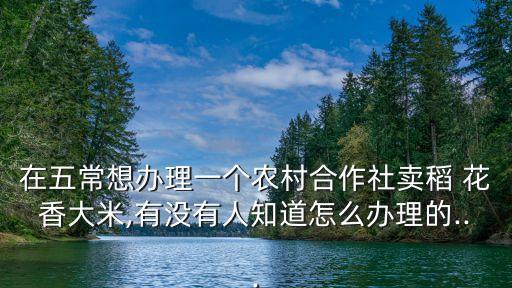 在五常想办理一个农村合作社卖稻 花香大米,有没有人知道怎么办理的..